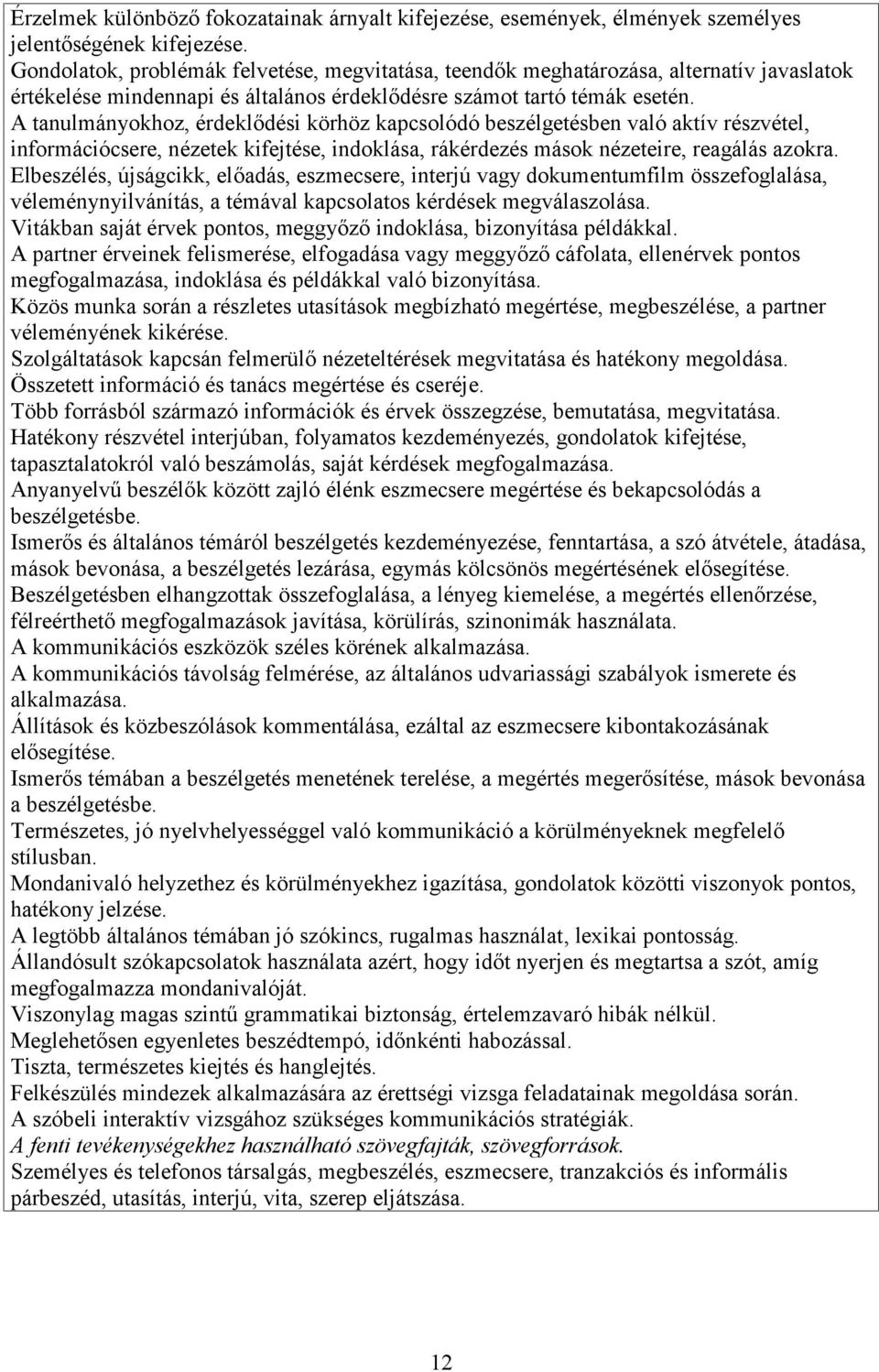 Érzelmek különböző fokozatainak árnyalt kifejezése, események, élmények személyes jelentőségének kifejezése.
Gondolatok, problémák felvetése, megvitatása, teendők meghatározása, alternatív javaslatok értékelése mindennapi és általános érdeklődésre számot tartó témák esetén.
A tanulmányokhoz, érdeklődési körhöz kapcsolódó beszélgetésben való aktív részvétel, információcsere, nézetek kifejtése, indoklása, rákérdezés mások nézeteire, reagálás azokra.
Elbeszélés, újságcikk, előadás, eszmecsere, interjú vagy dokumentumfilm összefoglalása, véleménynyilvánítás, a témával kapcsolatos kérdések megválaszolása.
Vitákban saját érvek pontos, meggyőző indoklása, bizonyítása példákkal.
A partner érveinek felismerése, elfogadása vagy meggyőző cáfolata, ellenérvek pontos megfogalmazása, indoklása és példákkal való bizonyítása.
Közös munka során a részletes utasítások megbízható megértése, megbeszélése, a partner véleményének kikérése.
Szolgáltatások kapcsán felmerülő nézeteltérések megvitatása és hatékony megoldása.
Összetett információ és tanács megértése és cseréje.
Több forrásból származó információk és érvek összegzése, bemutatása, megvitatása.
Hatékony részvétel interjúban, folyamatos kezdeményezés, gondolatok kifejtése, tapasztalatokról való beszámolás, saját kérdések megfogalmazása.
Anyanyelvű beszélők között zajló élénk eszmecsere megértése és bekapcsolódás a beszélgetésbe.
Ismerős és általános témáról beszélgetés kezdeményezése, fenntartása, a szó átvétele, átadása, mások bevonása, a beszélgetés lezárása, egymás kölcsönös megértésének elősegítése.
Beszélgetésben elhangzottak összefoglalása, a lényeg kiemelése, a megértés ellenőrzése, félreérthető megfogalmazások javítása, körülírás, szinonimák használata.
A kommunikációs eszközök széles körének alkalmazása.
A kommunikációs távolság felmérése, az általános udvariassági szabályok ismerete és alkalmazása.
Állítások és közbeszólások kommentálása, ezáltal az eszmecsere kibontakozásának elősegítése.
Ismerős témában a beszélgetés menetének terelése, a megértés megerősítése, mások bevonása a beszélgetésbe.
Természetes, jó nyelvhelyességgel való kommunikáció a körülményeknek megfelelő stílusban.
Mondanivaló helyzethez és körülményekhez igazítása, gondolatok közötti viszonyok pontos, hatékony jelzése.
A legtöbb általános témában jó szókincs, rugalmas használat, lexikai pontosság.
Állandósult szókapcsolatok használata azért, hogy időt nyerjen és megtartsa a szót, amíg megfogalmazza mondanivalóját.
Viszonylag magas szintű grammatikai biztonság, értelemzavaró hibák nélkül.
Meglehetősen egyenletes beszédtempó, időnkénti habozással.
Tiszta, természetes kiejtés és hanglejtés.
Felkészülés mindezek alkalmazására az érettségi vizsga feladatainak megoldása során.
A szóbeli interaktív vizsgához szükséges kommunikációs stratégiák.
A fenti tevékenységekhez használható szövegfajták, szövegforrások.
Személyes és telefonos társalgás, megbeszélés, eszmecsere, tranzakciós és informális párbeszéd, utasítás, interjú, vita, szerep eljátszása.

12